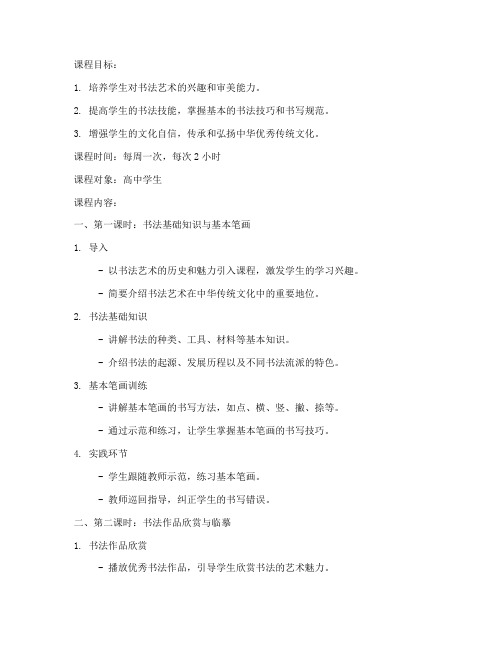 课程目标：

1. 培养学生对书法艺术的兴趣和审美能力。

2. 提高学生的书法技能，掌握基本的书法技巧和书写规范。

3. 增强学生的文化自信，传承和弘扬中华优秀传统文化。

课程时间：每周一次，每次 2 小时

课程对象：高中学生

课程内容：

一、第一课时：书法基础知识与基本笔画

1. 导入

- 以书法艺术的历史和魅力引入课程，激发学生的学习兴趣。

- 简要介绍书法艺术在中华传统文化中的重要地位。

2. 书法基础知识

- 讲解书法的种类、工具、材料等基本知识。

- 介绍书法的起源、发展历程以及不同书法流派的特色。

3. 基本笔画训练

- 讲解基本笔画的书写方法，如点、横、竖、撇、捺等。

- 通过示范和练习，让学生掌握基本笔画的书写技巧。

4. 实践环节

- 学生跟随教师示范，练习基本笔画。

- 教师巡回指导，纠正学生的书写错误。

二、第二课时：书法作品欣赏与临摹

1. 书法作品欣赏

- 播放优秀书法作品，引导学生欣赏书法的艺术魅力。